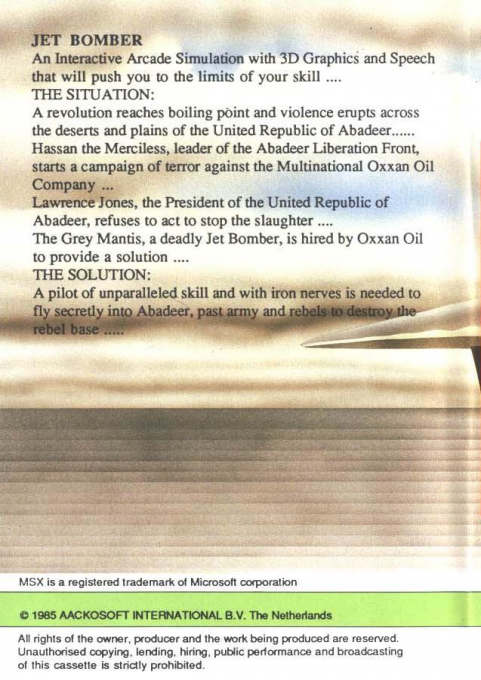 JET BOMBER
An Interactive Arcade Simulation with 3D Graphics and Speech that will push you to the limits of your skill ....
THE SITUATION:
A revolution reaches boiling point and violence erupts across the deserts and plains of the United Republic of Abadeer......
Hassan the Merciless, leader of the Abadeer Liberation Front, starts a campaign of terror against the Multinational Oxxan Oil Company ...
Lawrence Jones, the President of the United Republic of Abadeer, refuses to act to stop the slaughter ....
The Grey Mantis, a deadly Jet Bomber, is hired by Oxxan Oil to provide a solution ....
THE SOLUTION:
A pilot of unparalleled skill and with iron nerves is needed to fly secretly into Abadeer, past army and rebels to destroy the rebel base .....

MSX is a registered trademark of Microsoft corporation

© 1985 AACKOSOFT INTERNATIONAL B.V. The Netherlands

All rights of the owner, producer and the work being produced are reserved. Unauthorised copying, lending, hiring, public performance and broadcasting of this cassette is strictly prohibited.